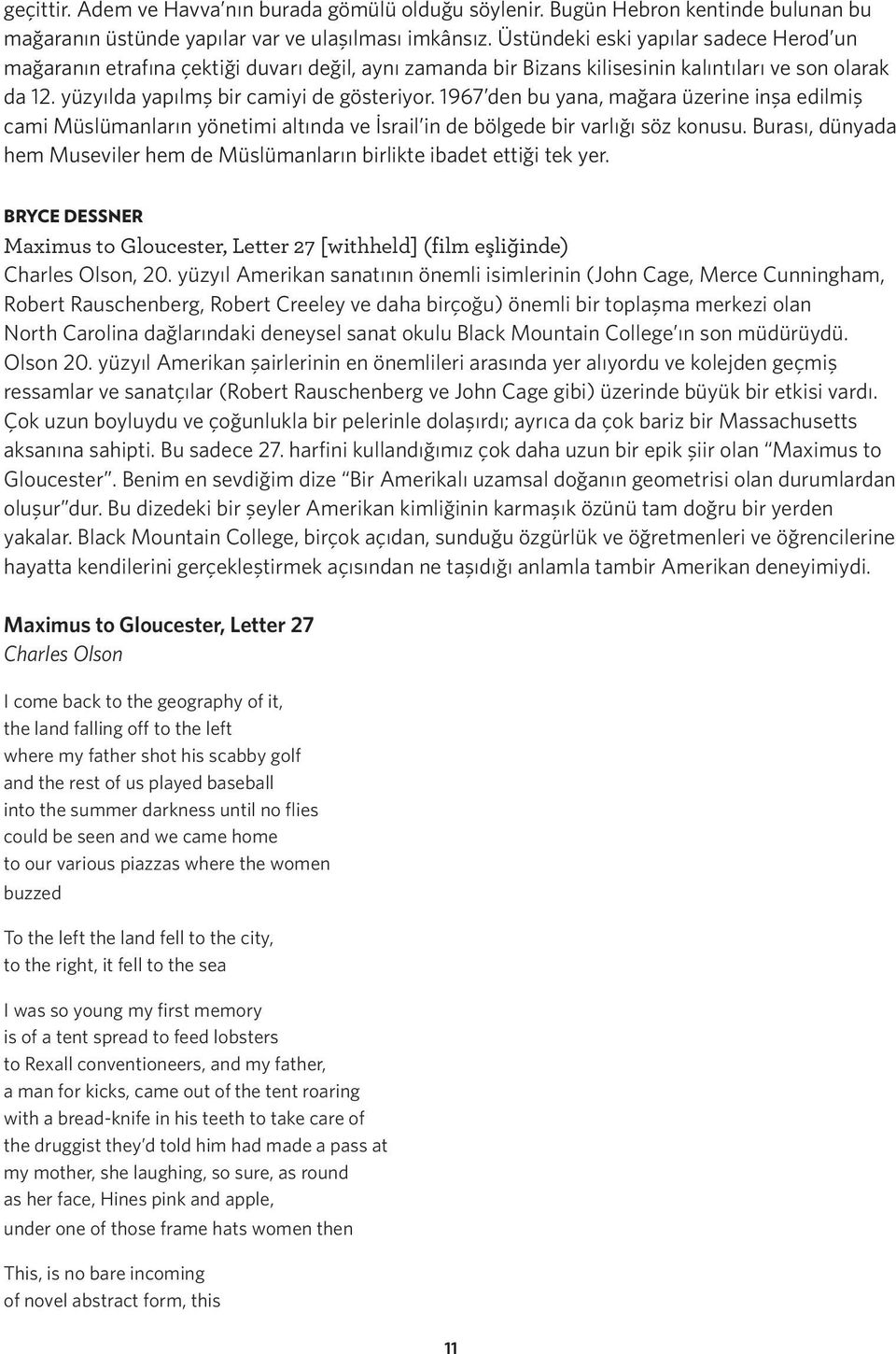 geçittir. Adem ve Havva'nın burada gömülü olduğu söylenir. Bugün Hebron kentinde bulunan bu mağaranın üstünde yapılar var ve ulaşılması imkânsız. Üstündeki eski yapılar sadece Herod'un mağaranın etrafına çektiği duvarı değil, aynı zamanda bir Bizans kilisesinin kalıntıları ve son olarak da 12. yüzyılda yapılmş bir camiyi de gösteriyor. 1967'den bu yana, mağara üzerine inşa edilmiş cami Müslümanların yönetimi altında ve İsrail'in de bölgede bir varlığı söz konusu. Burası, dünyada hem Museviler hem de Müslümanların birlikte ibadet ettiği tek yer.

BRYCE DESSNER
Maximus to Gloucester, Letter 27 [withheld] (film eşliğinde)
Charles Olson, 20. yüzyıl Amerikan sanatının önemli isimlerinin (John Cage, Merce Cunningham, Robert Rauschenberg, Robert Creeley ve daha birçoğu) önemli bir toplaşma merkezi olan North Carolina dağlarındaki deneysel sanat okulu Black Mountain College'ın son müdürüydü. Olson 20. yüzyıl Amerikan şairlerinin en önemlileri arasında yer alıyordu ve kolejden geçmiş ressamlar ve sanatçılar (Robert Rauschenberg ve John Cage gibi) üzerinde büyük bir etkisi vardı. Çok uzun boyluydu ve çoğunlukla bir pelerinle dolaşırdı; ayrıca da çok bariz bir Massachusetts aksanına sahipti. Bu sadece 27. harfini kullandığımız çok daha uzun bir epik şiir olan "Maximus to Gloucester". Benim en sevdiğim dize "Bir Amerikalı uzamsal doğanın geometrisi olan durumlardan oluşur"dur. Bu dizedeki bir şeyler Amerikan kimliğinin karmaşık özünü tam doğru bir yerden yakalar. Black Mountain College, birçok açıdan, sunduğu özgürlük ve öğretmenleri ve öğrencilerine hayatta kendilerini gerçekleştirmek açısından ne taşıdığı anlamla tambir Amerikan deneyimiydi.

Maximus to Gloucester, Letter 27
Charles Olson

I come back to the geography of it,
the land falling off to the left
where my father shot his scabby golf
and the rest of us played baseball
into the summer darkness until no flies
could be seen and we came home
to our various piazzas where the women
buzzed

To the left the land fell to the city,
to the right, it fell to the sea

I was so young my first memory
is of a tent spread to feed lobsters
to Rexall conventioneers, and my father,
a man for kicks, came out of the tent roaring
with a bread-knife in his teeth to take care of
the druggist they'd told him had made a pass at
my mother, she laughing, so sure, as round
as her face, Hines pink and apple,
under one of those frame hats women then

This, is no bare incoming
of novel abstract form, this

11